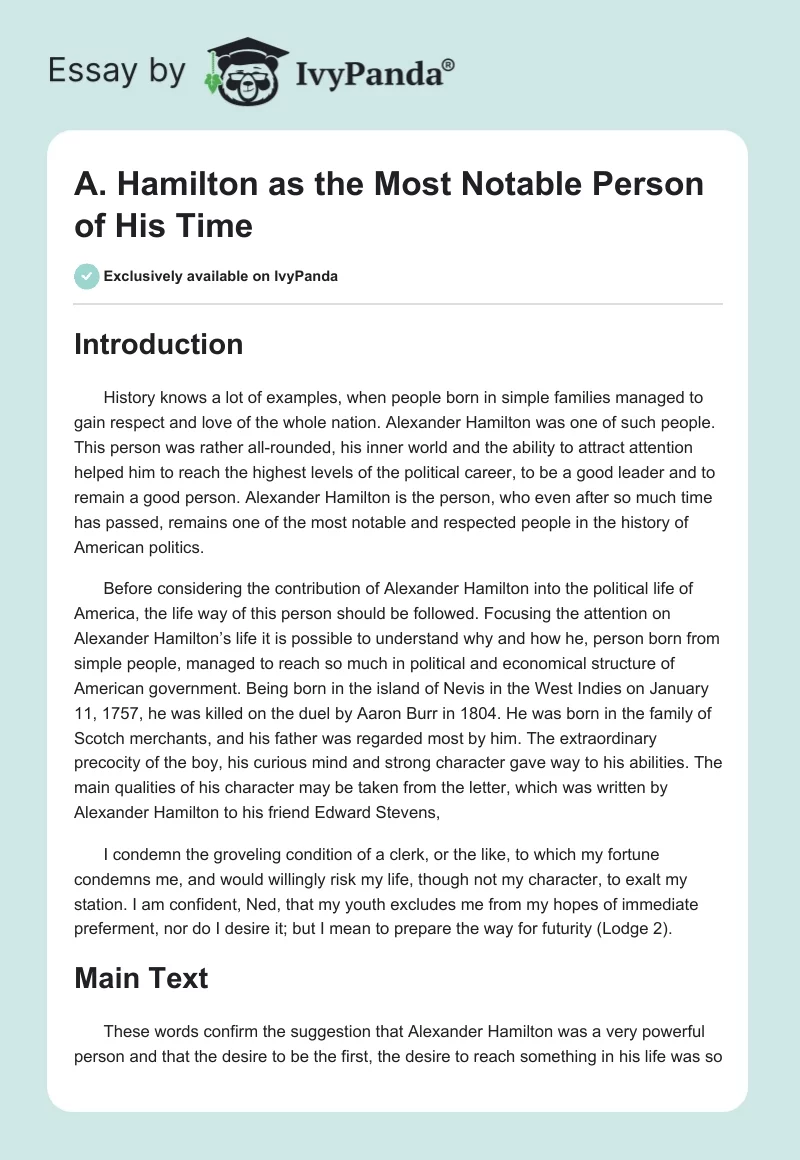 Essay by IvyPanda®

A. Hamilton as the Most Notable Person of His Time

Exclusively available on IvyPanda

Introduction

History knows a lot of examples, when people born in simple families managed to gain respect and love of the whole nation. Alexander Hamilton was one of such people. This person was rather all-rounded, his inner world and the ability to attract attention helped him to reach the highest levels of the political career, to be a good leader and to remain a good person. Alexander Hamilton is the person, who even after so much time has passed, remains one of the most notable and respected people in the history of American politics.

Before considering the contribution of Alexander Hamilton into the political life of America, the life way of this person should be followed. Focusing the attention on Alexander Hamilton's life it is possible to understand why and how he, person born from simple people, managed to reach so much in political and economical structure of American government. Being born in the island of Nevis in the West Indies on January 11, 1757, he was killed on the duel by Aaron Burr in 1804. He was born in the family of Scotch merchants, and his father was regarded most by him. The extraordinary precocity of the boy, his curious mind and strong character gave way to his abilities. The main qualities of his character may be taken from the letter, which was written by Alexander Hamilton to his friend Edward Stevens,

I condemn the groveling condition of a clerk, or the like, to which my fortune condemns me, and would willingly risk my life, though not my character, to exalt my station. I am confident, Ned, that my youth excludes me from my hopes of immediate preferment, nor do I desire it; but I mean to prepare the way for futurity (Lodge 2).

Main Text

These words confirm the suggestion that Alexander Hamilton was a very powerful person and that the desire to be the first, the desire to reach something in his life was so